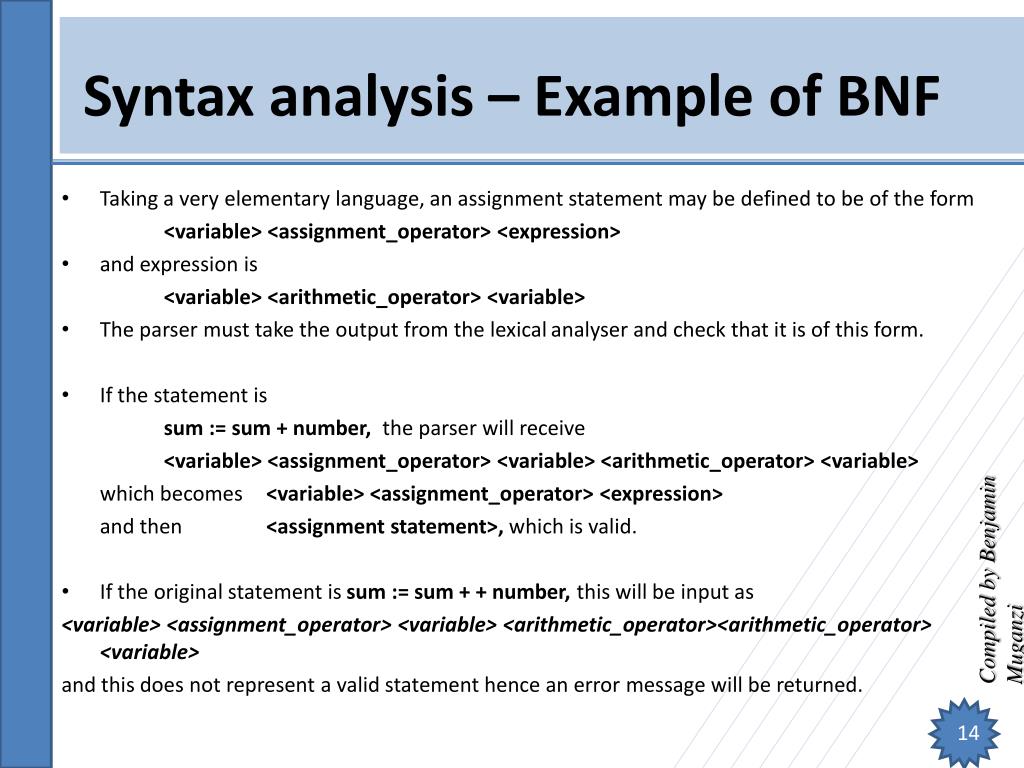 Syntax analysis – Example of BNF

• Taking a very elementary language, an assignment statement may be defined to be of the form

<variable> <assignment_operator> <expression>

• and expression is

<variable> <arithmetic_operator> <variable>

• The parser must take the output from the lexical analyser and check that it is of this form.

• If the statement is

sum := sum + number, the parser will receive

<variable> <assignment_operator> <variable> <arithmetic_operator> <variable>

which becomes <variable> <assignment_operator> <expression>

and then <assignment statement>, which is valid.

• If the original statement is sum := sum + + number, this will be input as

<variable> <assignment_operator> <variable> <arithmetic_operator><arithmetic_operator> <variable>

and this does not represent a valid statement hence an error message will be returned.

Compiled by Benjamin Muganzi

14